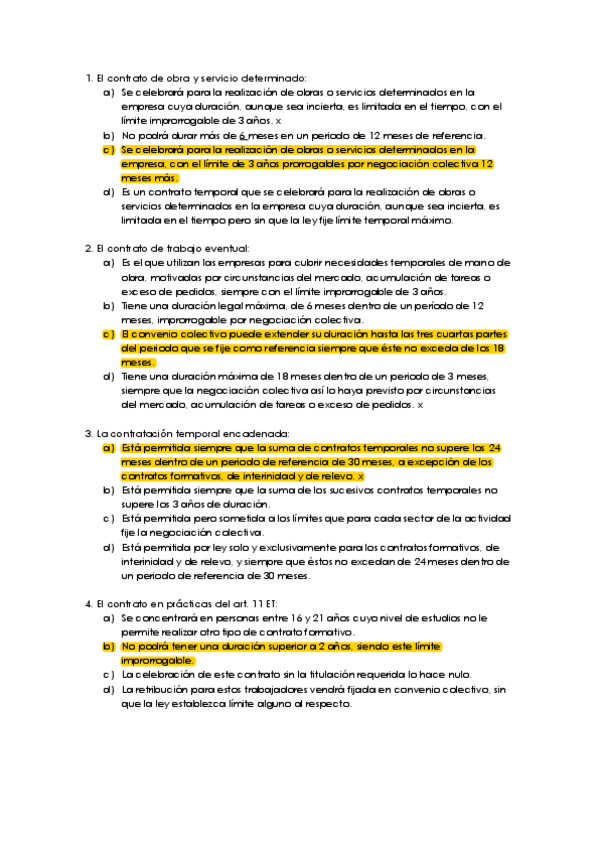 1. El contrato de obra y servicio determinado:

a) Se celebrará para la realización de obras o servicios determinados en la empresa cuya duración, aunque sea incierta, es limitada en el tiempo, con el límite improrrogable de 3 años. x

b) No podrá durar más de 6 meses en un periodo de 12 meses de referencia.

c) Se celebrará para la realización de obras o servicios determinados en la empresa, con el límite de 3 años prorrogables por negociación colectiva 12 meses más.

d) Es un contrato temporal que se celebrará para la realización de obras o servicios determinados en la empresa cuya duración, aunque sea incierta, es limitada en el tiempo pero sin que la ley fije límite temporal máximo.

2. El contrato de trabajo eventual:

a) Es el que utilizan las empresas para cubrir necesidades temporales de mano de obra, motivadas por circunstancias del mercado, acumulación de tareas o exceso de pedidos, siempre con el límite improrrogable de 3 años.

b) Tiene una duración legal máxima, de 6 meses dentro de un período de 12 meses, improrrogable por negociación colectiva.

c) El convenio colectivo puede extender su duración hasta las tres cuartas partes del periodo que se fije como referencia siempre que éste no exceda de los 18 meses.

d) Tiene una duración máxima de 18 meses dentro de un periodo de 3 meses, siempre que la negociación colectiva así lo haya previsto por circunstancias del mercado, acumulación de tareas o exceso de pedidos. x

3. La contratación temporal encadenada:

a) Está permitida siempre que la suma de contratos temporales no supere los 24 meses dentro de un periodo de referencia de 30 meses, a excepción de los contratos formativos, de interinidad y de relevo. x

b) Está permitida siempre que la suma de los sucesivos contratos temporales no supere los 3 años de duración.

c) Está permitida pero sometida a los límites que para cada sector de la actividad fije la negociación colectiva.

d) Está permitida por ley solo y exclusivamente para los contratos formativos, de interinidad y de relevo, y siempre que éstos no excedan de 24 meses dentro de un periodo de referencia de 30 meses.

4. El contrato en prácticas del art. 11 ET:

a) Se concentrará en personas entre 16 y 21 años cuyo nivel de estudios no le permite realizar otro tipo de contrato formativo.

b) No podrá tener una duración superior a 2 años, siendo este límite improrrogable.

c) La celebración de este contrato sin la titulación requerida lo hace nulo.

d) La retribución para estos trabajadores vendrá fijada en convenio colectivo, sin que la ley establezca límite alguno al respecto.